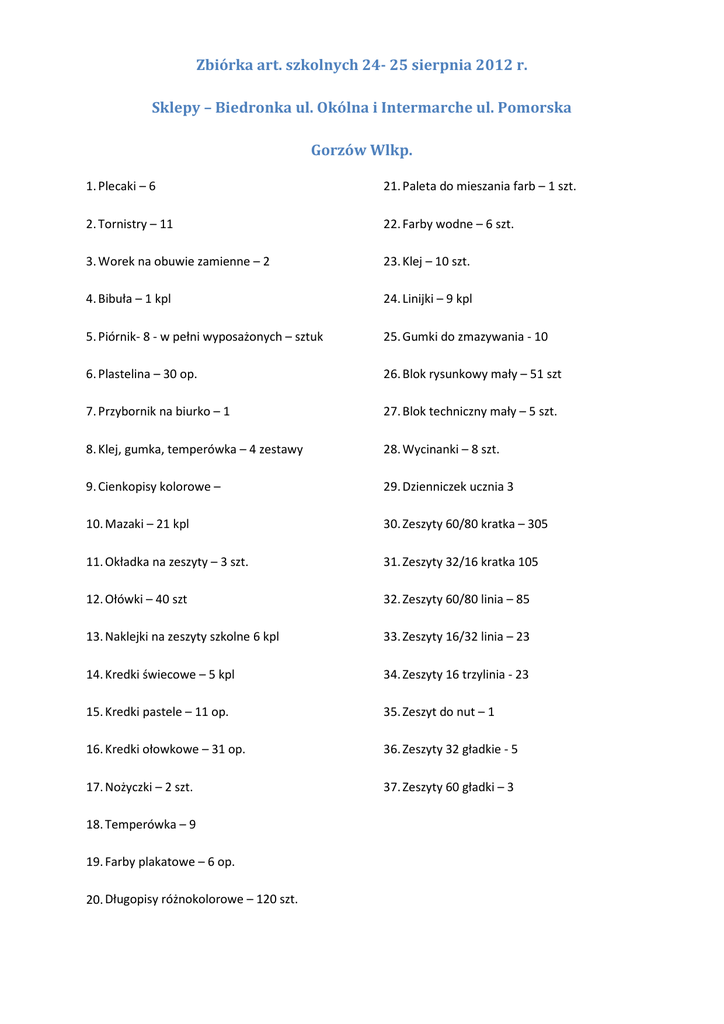 Zbiórka art. szkolnych 24- 25 sierpnia 2012 r.

Sklepy – Biedronka ul. Okólna i Intermarche ul. Pomorska

Gorzów Wlkp.

1. Plecaki – 6

2. Tornistry – 11

3. Worek na obuwie zamienne – 2

4. Bibuła – 1 kpl

5. Piórnik- 8 - w pełni wyposażonych – sztuk

6. Plastelina – 30 op.

7. Przybornik na biurko – 1

8. Klej, gumka, temperówka – 4 zestawy

9. Cienkopisy kolorowe –

10. Mazaki – 21 kpl

11. Okładka na zeszyty – 3 szt.

12. Ołówki – 40 szt

13. Naklejki na zeszyty szkolne 6 kpl

14. Kredki świecowe – 5 kpl

15. Kredki pastele – 11 op.

16. Kredki ołowkowe – 31 op.

17. Nożyczki – 2 szt.

18. Temperówka – 9

19. Farby plakatowe – 6 op.

20. Długopisy różnokolorowe – 120 szt.

21. Paleta do mieszania farb – 1 szt.

22. Farby wodne – 6 szt.

23. Klej – 10 szt.

24. Linijki – 9 kpl

25. Gumki do zmazywania - 10

26. Blok rysunkowy mały – 51 szt

27. Blok techniczny mały – 5 szt.

28. Wycinanki – 8 szt.

29. Dzienniczek ucznia 3

30. Zeszyty 60/80 kratka – 305

31. Zeszyty 32/16 kratka 105

32. Zeszyty 60/80 linia – 85

33. Zeszyty 16/32 linia – 23

34. Zeszyty 16 trzylinia - 23

35. Zeszyt do nut – 1

36. Zeszyty 32 gładkie - 5

37. Zeszyty 60 gładki – 3